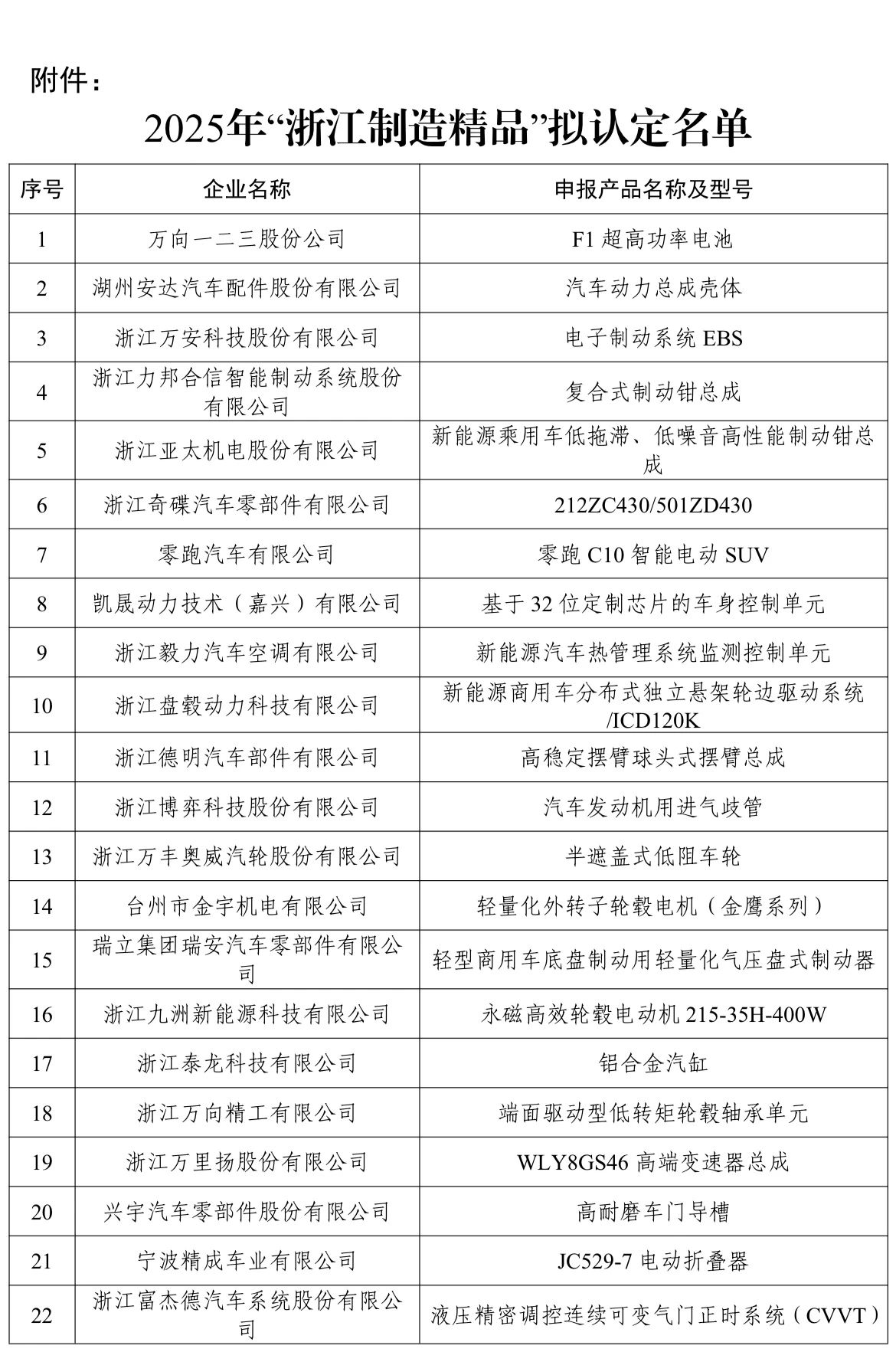 附件：

2025年“浙江制造精品”拟认定名单

| 序号 | 企业名称 | 申报产品名称及型号 |
|---|---|---|
| 1 | 万向一二三股份公司 | F1 超高功率电池 |
| 2 | 湖州安达汽车配件股份有限公司 | 汽车动力总成壳体 |
| 3 | 浙江万安科技股份有限公司 | 电子制动系统 EBS |
| 4 | 浙江力邦合信智能制动系统股份有限公司 | 复合式制动钳总成 |
| 5 | 浙江亚太机电股份有限公司 | 新能源乘用车低拖滞、低噪音高性能制动钳总成 |
| 6 | 浙江奇碟汽车零部件有限公司 | 212ZC430/501ZD430 |
| 7 | 零跑汽车有限公司 | 零跑 C10 智能电动 SUV |
| 8 | 凯晟动力技术（嘉兴）有限公司 | 基于 32 位定制芯片的车身控制单元 |
| 9 | 浙江毅力汽车空调有限公司 | 新能源汽车热管理系统监测控制单元 |
| 10 | 浙江盘毂动力科技有限公司 | 新能源商用车分布式独立悬架轮边驱动系统/ICD120K |
| 11 | 浙江德明汽车部件有限公司 | 高稳定摆臂球头式摆臂总成 |
| 12 | 浙江博弈科技股份有限公司 | 汽车发动机用进气歧管 |
| 13 | 浙江万丰奥威汽轮股份有限公司 | 半遮盖式低阻车轮 |
| 14 | 台州市金宇机电有限公司 | 轻量化外转子轮毂电机（金鹰系列） |
| 15 | 瑞立集团瑞安汽车零部件有限公司 | 轻型商用车底盘制动用轻量化气压盘式制动器 |
| 16 | 浙江九洲新能源科技有限公司 | 永磁高效轮毂电动机 215-35H-400W |
| 17 | 浙江泰龙科技有限公司 | 铝合金汽缸 |
| 18 | 浙江万向精工有限公司 | 端面驱动型低转矩轮毂轴承单元 |
| 19 | 浙江万里扬股份有限公司 | WLY8GS46 高端变速器总成 |
| 20 | 兴宇汽车零部件股份有限公司 | 高耐磨车门导槽 |
| 21 | 宁波精成车业有限公司 | JC529-7 电动折叠器 |
| 22 | 浙江富杰德汽车系统股份有限公司 | 液压精密调控连续可变气门正时系统（CVVT） |